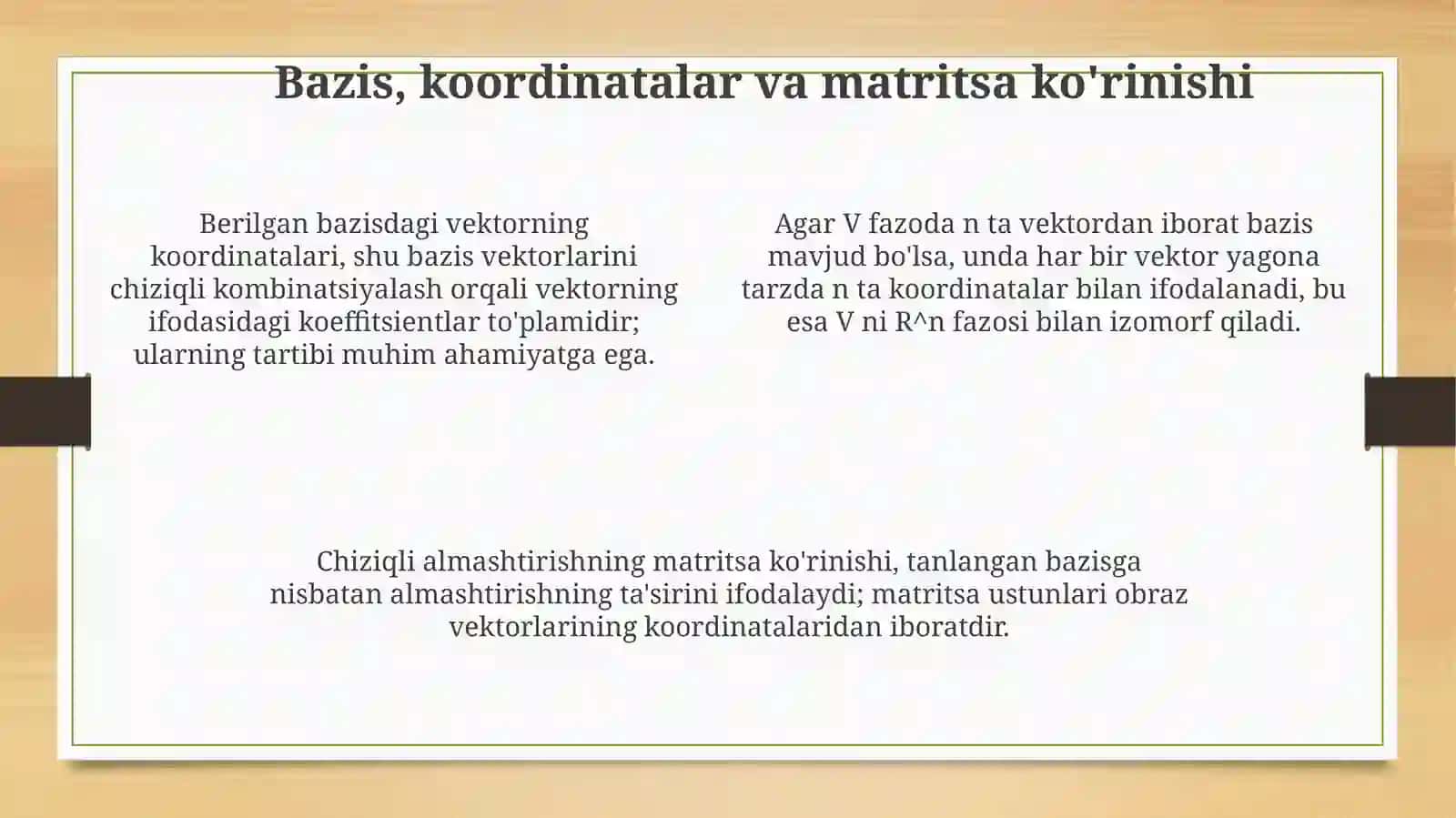 Bazis, koordinatalar va matritsa ko'rinishi

Berilgan bazisdagi vektorning koordinatalari, shu bazis vektorlarini chiziqli kombinatsiyalash orqali vektorning ifodasidagi koeffitsientlar to'plamidir; ularning tartibi muhim ahamiyatga ega.

Agar V fazoda n ta vektordan iborat bazis mavjud bo'lsa, unda har bir vektor yagona tarzda n ta koordinatalar bilan ifodalanadi, bu esa V ni R^n fazosi bilan izomorf qiladi.

Chiziqli almashtirishning matritsa ko'rinishi, tanlangan bazisga nisbatan almashtirishning ta'sirini ifodalaydi; matritsa ustunlari obraz vektorlarining koordinatalaridan iboratdir.